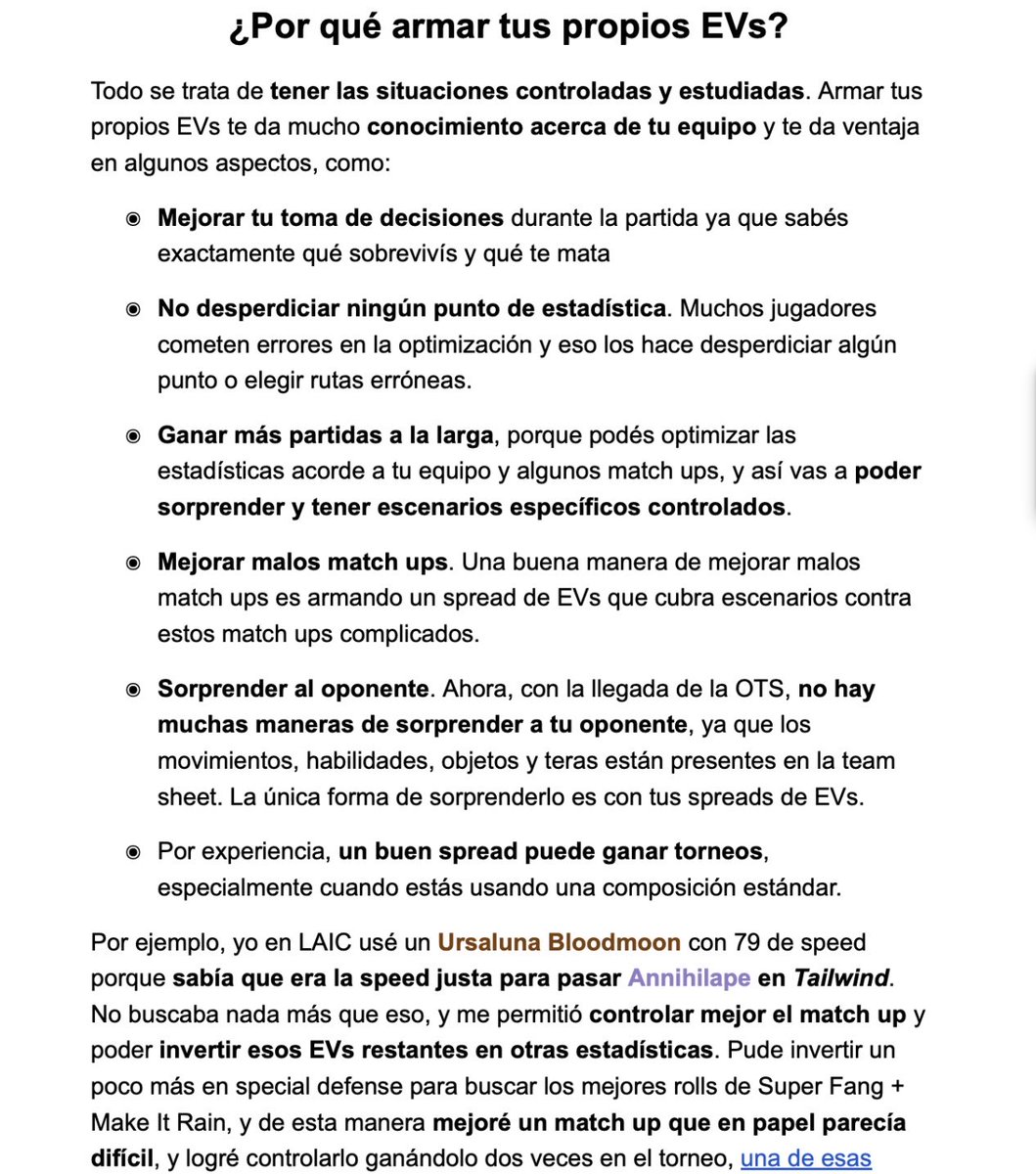 ¿Por qué armar tus propios EVs?

Todo se trata de tener las situaciones controladas y estudiadas. Armar tus propios EVs te da mucho conocimiento acerca de tu equipo y te da ventaja en algunos aspectos, como:

Mejorar tu toma de decisiones durante la partida ya que sabés exactamente qué sobrevivís y qué te mata

No desperdiciar ningún punto de estadística. Muchos jugadores cometen errores en la optimización y eso los hace desperdiciar algún punto o elegir rutas erróneas.

Ganar más partidas a la larga, porque podés optimizar las estadísticas acorde a tu equipo y algunos match ups, y así vas a poder sorprender y tener escenarios específicos controlados.

Mejorar malos match ups. Una buena manera de mejorar malos match ups es armando un spread de EVs que cubra escenarios contra estos match ups complicados.

Sorprender al oponente. Ahora, con la llegada de la OTS, no hay muchas maneras de sorprender a tu oponente, ya que los movimientos, habilidades, objetos y teras están presentes en la team sheet. La única forma de sorprenderlo es con tus spreads de EVs.

Por experiencia, un buen spread puede ganar torneos, especialmente cuando estás usando una composición estándar.

Por ejemplo, yo en LAIC usé un Ursaluna Bloodmoon con 79 de speed porque sabía que era la speed justa para pasar Annihilape en Tailwind. No buscaba nada más que eso, y me permitió controlar mejor el match up y poder invertir esos EVs restantes en otras estadísticas. Pude invertir un poco más en special defense para buscar los mejores rolls de Super Fang + Make It Rain, y de esta manera mejoré un match up que en papel parecía difícil, y logré controlarlo ganándolo dos veces en el torneo, una de esas